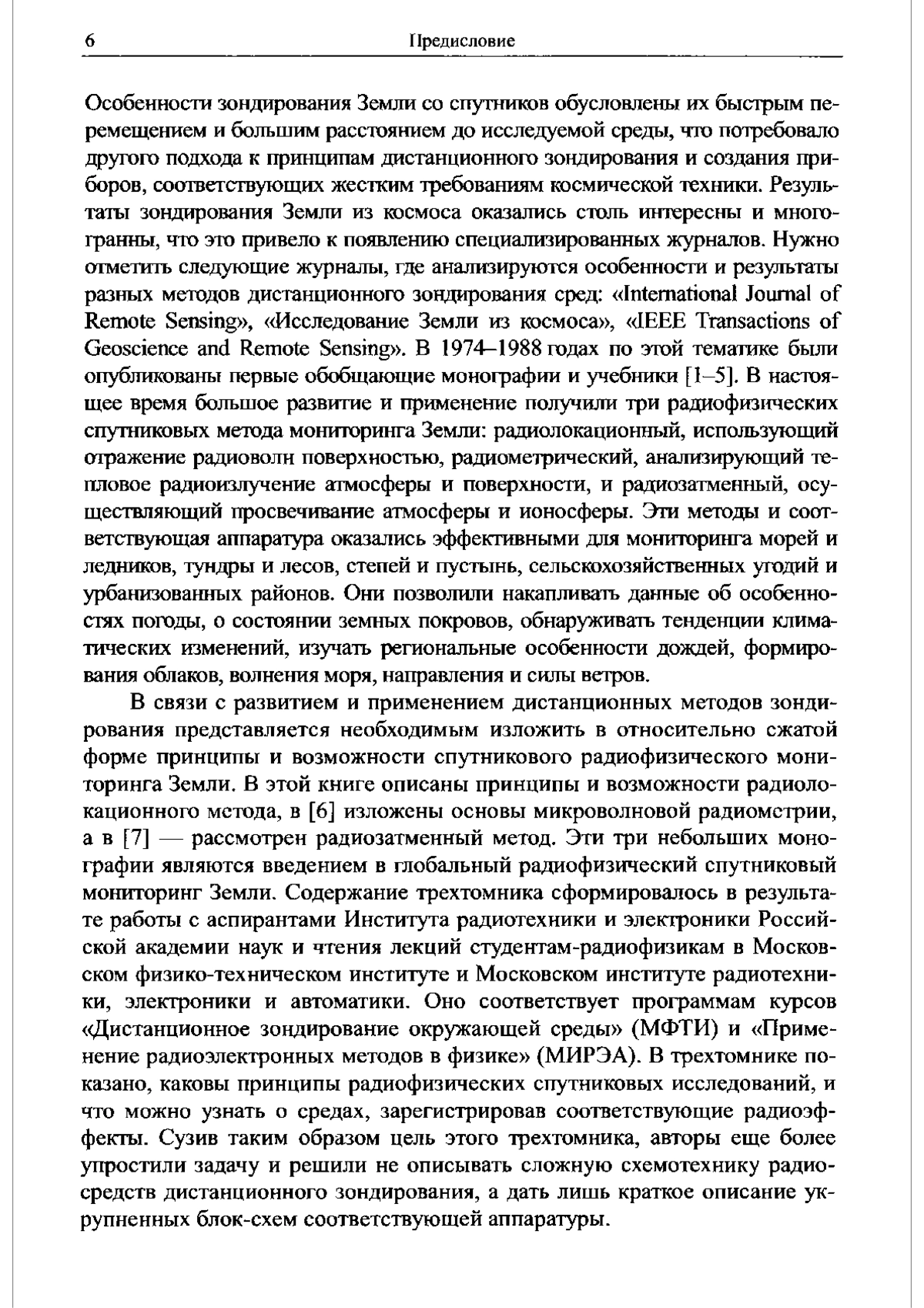 6 Предисловие

Особенности зондирования Земли со спутников обусловлены их быстрым перемещением и большим расстоянием до исследуемой среды, что потребовало другого подхода к принципам дистанционного зондирования и создания приборов, соответствующих жестким требованиям космической техники. Результаты зондирования Земли из космоса оказались столь интересны и многогранны, что это привело к появлению специализированных журналов. Нужно отметить следующие журналы, где анализируются особенности и результаты разных методов дистанционного зондирования сред: «International Journal of Remote Sensing», «Исследование Земли из космоса», «IEEE Transactions of Geoscience and Remote Sensing». В 1974–1988 годах по этой тематике были опубликованы первые обобщающие монографии и учебники [1–5]. В настоящее время большое развитие и применение получили три радиофизических спутниковых метода мониторинга Земли: радиолокационный, использующий отражение радиоволн поверхностью, радиометрический, анализирующий тепловое радиоизлучение атмосферы и поверхности, и радиозатменный, осуществляющий просвечивание атмосферы и ионосферы. Эти методы и соответствующая аппаратура оказались эффективными для мониторинга морей и ледников, тундры и лесов, степей и пустынь, сельскохозяйственных угодий и урбанизованных районов. Они позволили накапливать данные об особенностях погоды, о состоянии земных покровов, обнаруживать тенденции климатических изменений, изучать региональные особенности дождей, формирования облаков, волнения моря, направления и силы ветров.

В связи с развитием и применением дистанционных методов зондирования представляется необходимым изложить в относительно сжатой форме принципы и возможности спутникового радиофизического мониторинга Земли. В этой книге описаны принципы и возможности радиолокационного метода, в [6] изложены основы микроволновой радиометрии, а в [7] — рассмотрен радиозатменный метод. Эти три небольших монографии являются введением в глобальный радиофизический спутниковый мониторинг Земли. Содержание трехтомника сформировалось в результате работы с аспирантами Института радиотехники и электроники Российской академии наук и чтения лекций студентам-радиофизикам в Московском физико-техническом институте и Московском институте радиотехники, электроники и автоматики. Оно соответствует программам курсов «Дистанционное зондирование окружающей среды» (МФТИ) и «Применение радиоэлектронных методов в физике» (МИРЭА). В трехтомнике показано, каковы принципы радиофизических спутниковых исследований, и что можно узнать о средах, зарегистрировав соответствующие радиоэффекты. Сузив таким образом цель этого трехтомника, авторы еще более упростили задачу и решили не описывать сложную схемотехнику радиосредств дистанционного зондирования, а дать лишь краткое описание укрупненных блок-схем соответствующей аппаратуры.